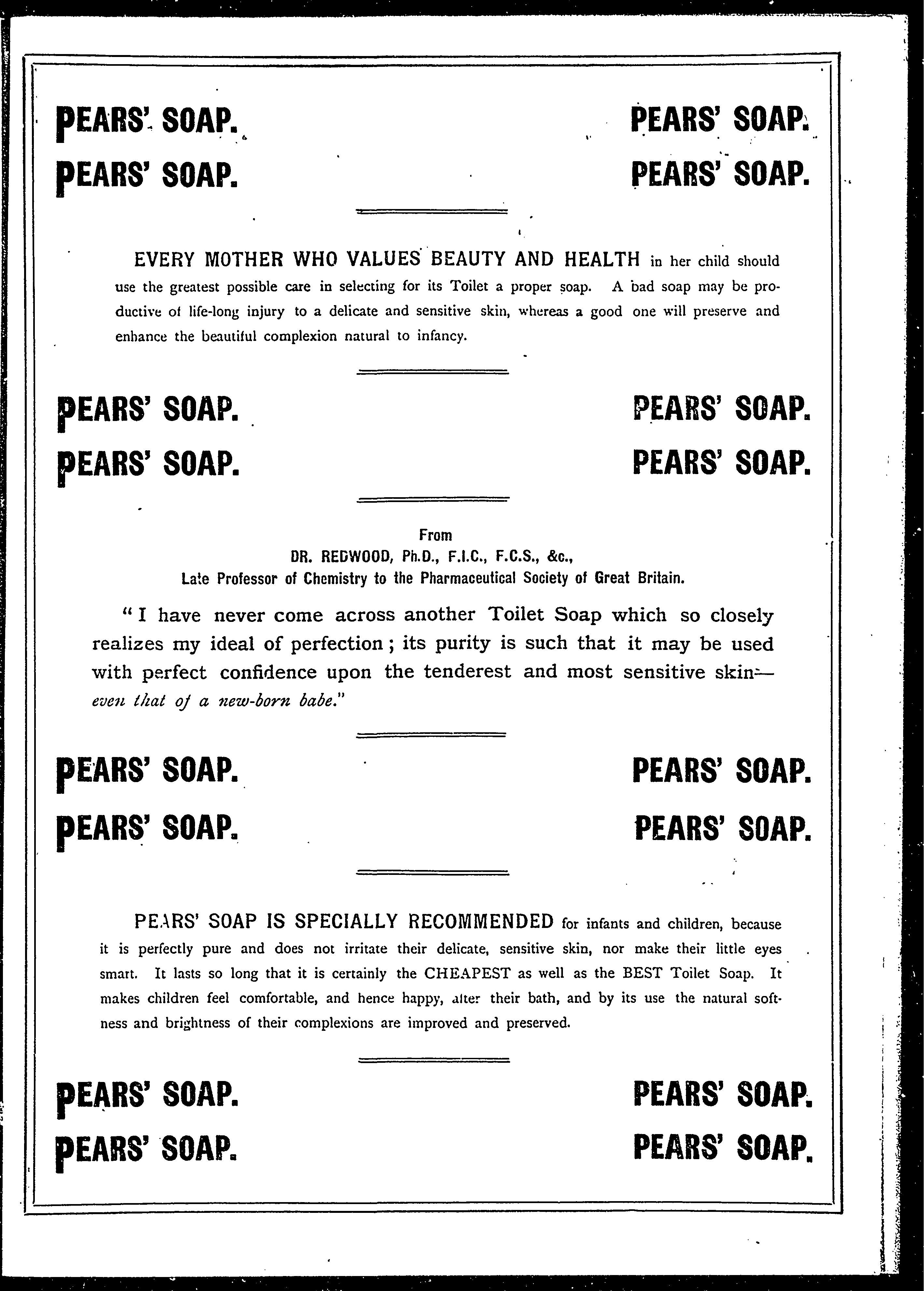 PEARS' SOAP.

PEARS' SOAP.

PEARS' SOAP.

PEARS' SOAP.

EVERY MOTHER WHO VALUES BEAUTY AND HEALTH in her child should use the greatest possible care in selecting for its Toilet a proper soap. A bad soap may be productive of life-long injury to a delicate and sensitive skin, whereas a good one will preserve and enhance the beautiful complexion natural to infancy.

PEARS' SOAP.

PEARS' SOAP.

PEARS' SOAP.

PEARS' SOAP.

From
DR. REDWOOD, Ph.D., F.I.C., F.C.S., &c.,
Late Professor of Chemistry to the Pharmaceutical Society of Great Britain.

"I have never come across another Toilet Soap which so closely realizes my ideal of perfection; its purity is such that it may be used with perfect confidence upon the tenderest and most sensitive skin— even that of a new-born babe."

PEARS' SOAP.

PEARS' SOAP.

PEARS' SOAP.

PEARS' SOAP.

PEARS' SOAP IS SPECIALLY RECOMMENDED for infants and children, because it is perfectly pure and does not irritate their delicate, sensitive skin, nor make their little eyes smart. It lasts so long that it is certainly the CHEAPEST as well as the BEST Toilet Soap. It makes children feel comfortable, and hence happy, after their bath, and by its use the natural softness and brightness of their complexions are improved and preserved.

PEARS' SOAP.

PEARS' SOAP.

PEARS' SOAP.

PEARS' SOAP.